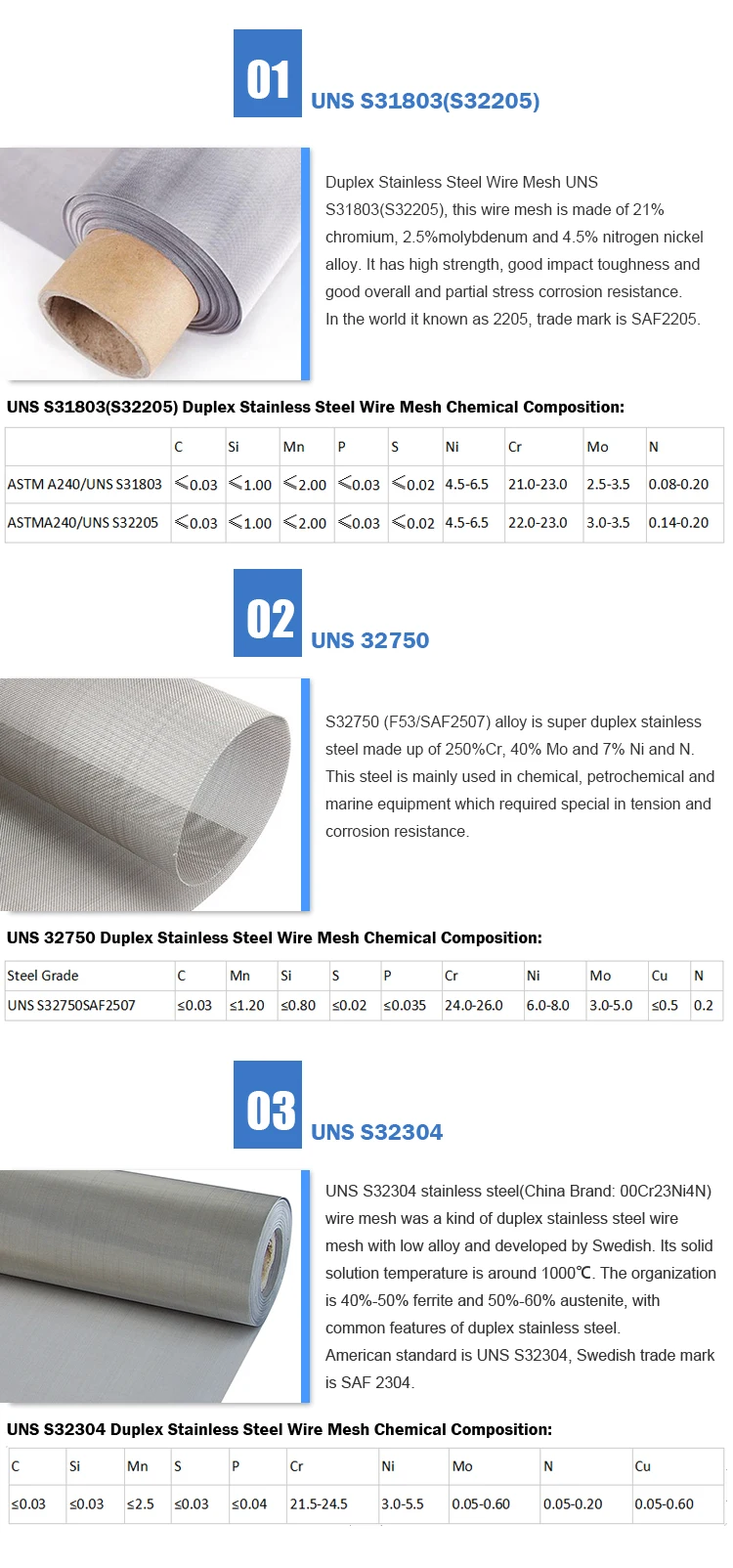 01 UNS S31803(S32205)

Duplex Stainless Steel Wire Mesh UNS S31803(S32205), this wire mesh is made of 21% chromium, 2.5%molybdenum and 4.5% nitrogen nickel alloy. It has high strength, good impact toughness and good overall and partial stress corrosion resistance.
In the world it known as 2205, trade mark is SAF2205.

UNS S31803(S32205) Duplex Stainless Steel Wire Mesh Chemical Composition:

| | C | Si | Mn | P | S | Ni | Cr | Mo | N |
|---|---|---|---|---|---|---|---|---|---|
| ASTM A240/UNS S31803 | ≤0.03 | ≤1.00 | ≤2.00 | ≤0.03 | ≤0.02 | 4.5-6.5 | 21.0-23.0 | 2.5-3.5 | 0.08-0.20 |
| ASTMA240/UNS S32205 | ≤0.03 | ≤1.00 | ≤2.00 | ≤0.03 | ≤0.02 | 4.5-6.5 | 22.0-23.0 | 3.0-3.5 | 0.14-0.20 |

02 UNS 32750

S32750 (F53/SAF2507) alloy is super duplex stainless steel made up of 250%Cr, 40% Mo and 7% Ni and N. This steel is mainly used in chemical, petrochemical and marine equipment which required special in tension and corrosion resistance.

UNS 32750 Duplex Stainless Steel Wire Mesh Chemical Composition:

| Steel Grade | C | Mn | Si | S | P | Cr | Ni | Mo | Cu | N |
|---|---|---|---|---|---|---|---|---|---|---|
| UNS S32750SAF2507 | ≤0.03 | ≤1.20 | ≤0.80 | ≤0.02 | ≤0.035 | 24.0-26.0 | 6.0-8.0 | 3.0-5.0 | ≤0.5 | 0.2 |

03 UNS S32304

UNS S32304 stainless steel(China Brand: 00Cr23Ni4N) wire mesh was a kind of duplex stainless steel wire mesh with low alloy and developed by Swedish. Its solid solution temperature is around 1000℃. The organization is 40%-50% ferrite and 50%-60% austenite, with common features of duplex stainless steel.
American standard is UNS S32304, Swedish trade mark is SAF 2304.

UNS S32304 Duplex Stainless Steel Wire Mesh Chemical Composition:

| C | Si | Mn | S | P | Cr | Ni | Mo | N | Cu |
|---|---|---|---|---|---|---|---|---|---|
| ≤0.03 | ≤0.03 | ≤2.5 | ≤0.03 | ≤0.04 | 21.5-24.5 | 3.0-5.5 | 0.05-0.60 | 0.05-0.20 | 0.05-0.60 |